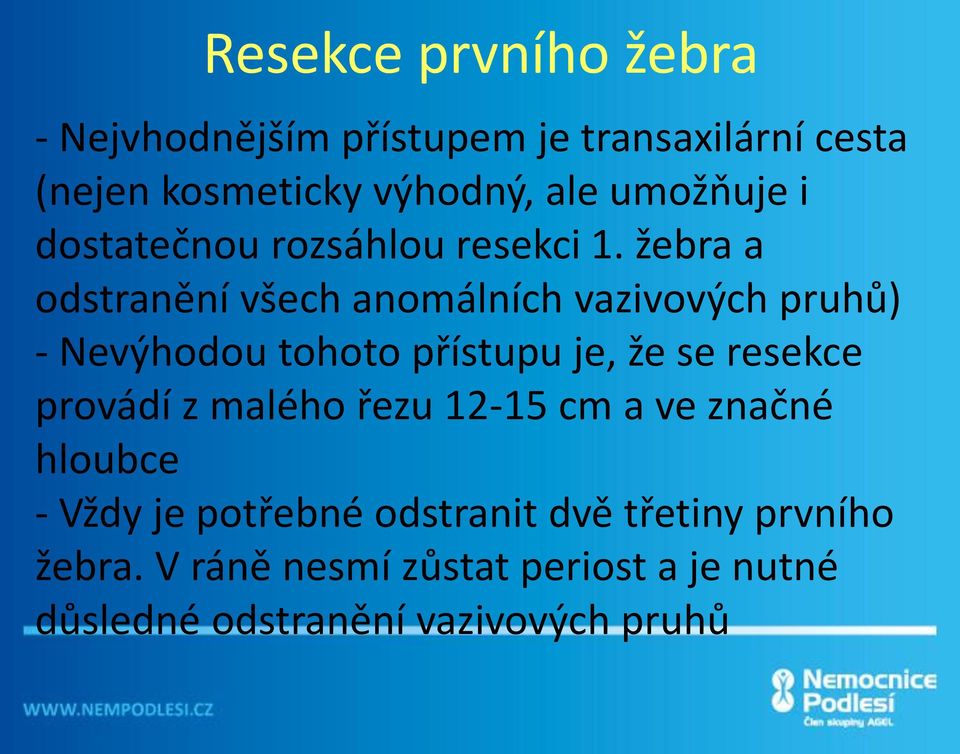 Resekce prvního žebra

- Nejvhodnějším přístupem je transaxilární cesta (nejen kosmeticky výhodný, ale umožňuje i dostatečnou rozsáhlou resekci 1. žebra a odstranění všech anomálních vazivových pruhů)
- Nevýhodou tohoto přístupu je, že se resekce provádí z malého řezu 12-15 cm a ve značné hloubce
- Vždy je potřebné odstranit dvě třetiny prvního žebra. V ráně nesmí zůstat periost a je nutné důsledné odstranění vazivových pruhů

WWW.NEMPODLESI.CZ

Nemocnice Podlesí
Člen skupiny AGEL